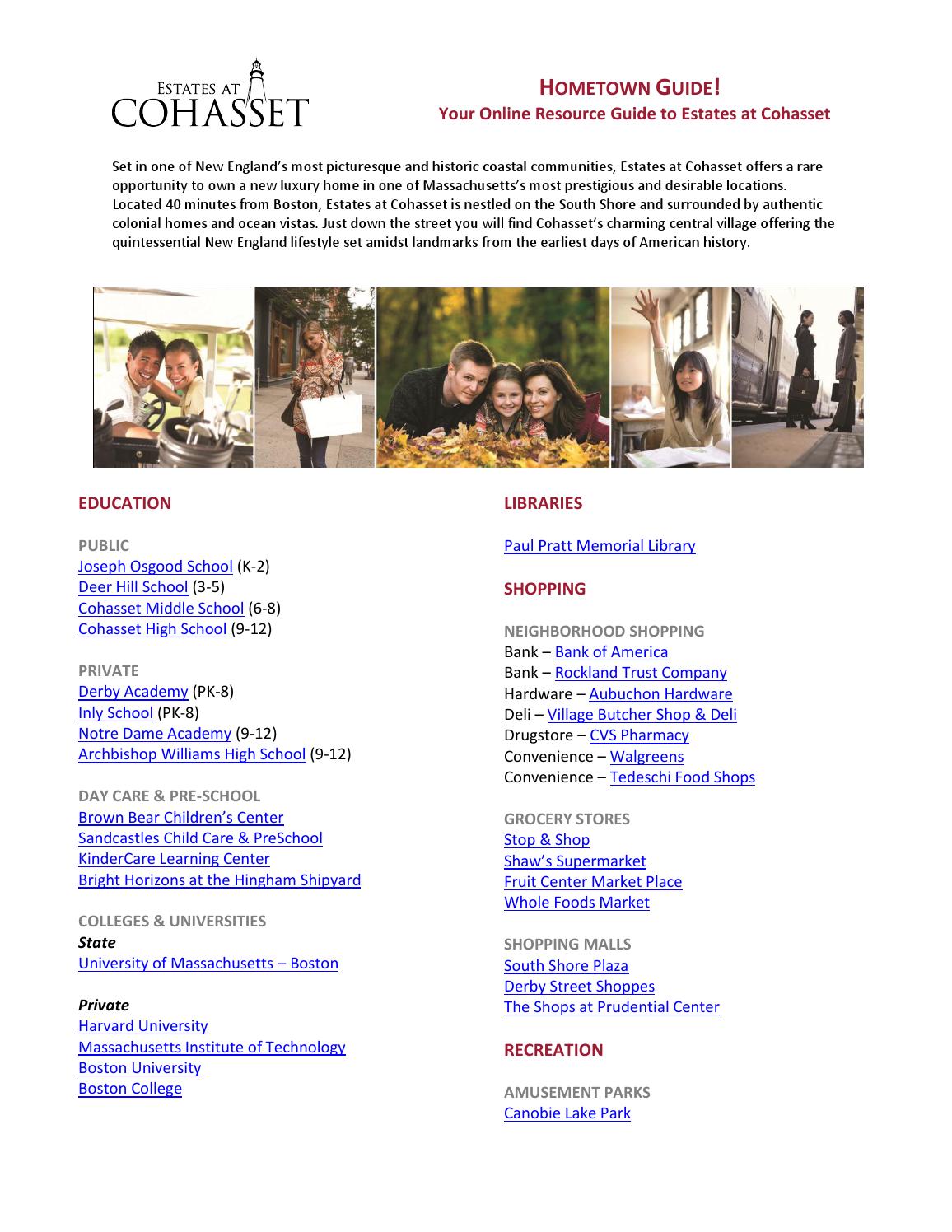 ESTATES AT
COHASSET

HOMETOWN GUIDE!
Your Online Resource Guide to Estates at Cohasset

Set in one of New England's most picturesque and historic coastal communities, Estates at Cohasset offers a rare opportunity to own a new luxury home in one of Massachusetts's most prestigious and desirable locations. Located 40 minutes from Boston, Estates at Cohasset is nestled on the South Shore and surrounded by authentic colonial homes and ocean vistas. Just down the street you will find Cohasset's charming central village offering the quintessential New England lifestyle set amidst landmarks from the earliest days of American history.

EDUCATION

PUBLIC
Joseph Osgood School (K-2)
Deer Hill School (3-5)
Cohasset Middle School (6-8)
Cohasset High School (9-12)

PRIVATE
Derby Academy (PK-8)
Inly School (PK-8)
Notre Dame Academy (9-12)
Archbishop Williams High School (9-12)

DAY CARE & PRE-SCHOOL
Brown Bear Children's Center
Sandcastles Child Care & PreSchool
KinderCare Learning Center
Bright Horizons at the Hingham Shipyard

COLLEGES & UNIVERSITIES
State
University of Massachusetts – Boston

Private
Harvard University
Massachusetts Institute of Technology
Boston University
Boston College

LIBRARIES

Paul Pratt Memorial Library

SHOPPING

NEIGHBORHOOD SHOPPING
Bank – Bank of America
Bank – Rockland Trust Company
Hardware – Aubuchon Hardware
Deli – Village Butcher Shop & Deli
Drugstore – CVS Pharmacy
Convenience – Walgreens
Convenience – Tedeschi Food Shops

GROCERY STORES
Stop & Shop
Shaw's Supermarket
Fruit Center Market Place
Whole Foods Market

SHOPPING MALLS
South Shore Plaza
Derby Street Shoppes
The Shops at Prudential Center

RECREATION

AMUSEMENT PARKS
Canobie Lake Park